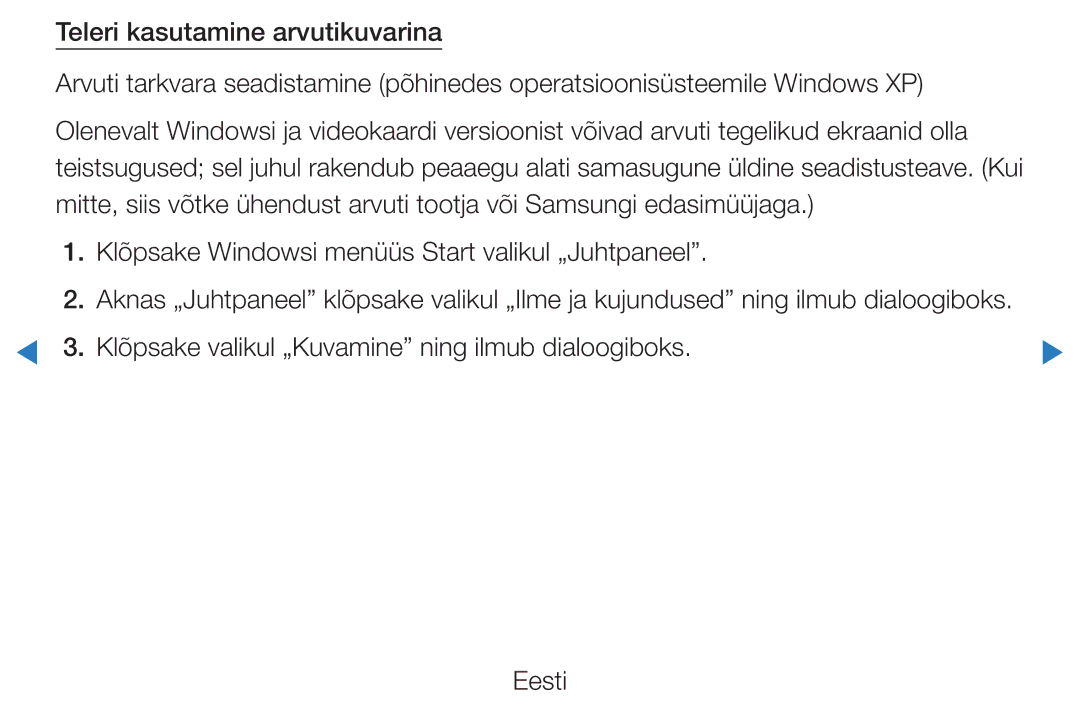 Teleri kasutamine arvutikuvarina

Arvuti tarkvara seadistamine (põhinedes operatsioonisüsteemile Windows XP)

Olenevalt Windowsi ja videokaardi versioonist võivad arvuti tegelikud ekraanid olla teistsugused; sel juhul rakendub peaaegu alati samasugune üldine seadistusteave. (Kui mitte, siis võtke ühendust arvuti tootja või Samsungi edasimüüjaga.)

1. Klõpsake Windowsi menüüs Start valikul „Juhtpaneel”.

2. Aknas „Juhtpaneel” klõpsake valikul „Ilme ja kujundused” ning ilmub dialoogiboks.

3. Klõpsake valikul „Kuvamine” ning ilmub dialoogiboks.

Eesti